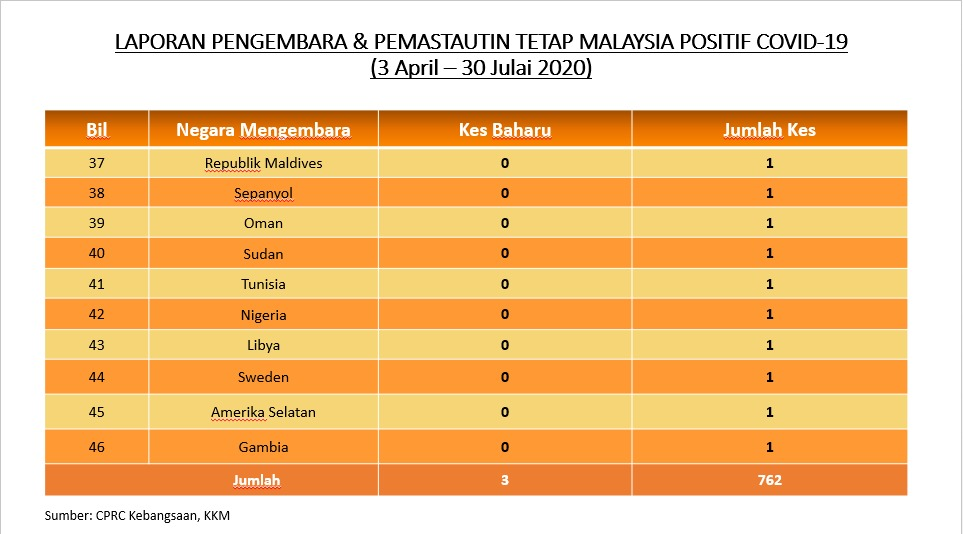 LAPORAN PENGEMBARA & PEMASTAUTIN TETAP MALAYSIA POSITIF COVID-19
(3 April – 30 Julai 2020)

| Bil | Negara Mengembara | Kes Baharu | Jumlah Kes |
|---|---|---|---|
| 37 | Republik Maldives | 0 | 1 |
| 38 | Sepanyol | 0 | 1 |
| 39 | Oman | 0 | 1 |
| 40 | Sudan | 0 | 1 |
| 41 | Tunisia | 0 | 1 |
| 42 | Nigeria | 0 | 1 |
| 43 | Libya | 0 | 1 |
| 44 | Sweden | 0 | 1 |
| 45 | Amerika Selatan | 0 | 1 |
| 46 | Gambia | 0 | 1 |
| Jumlah | | 3 | 762 |

Sumber: CPRC Kebangsaan, KKM